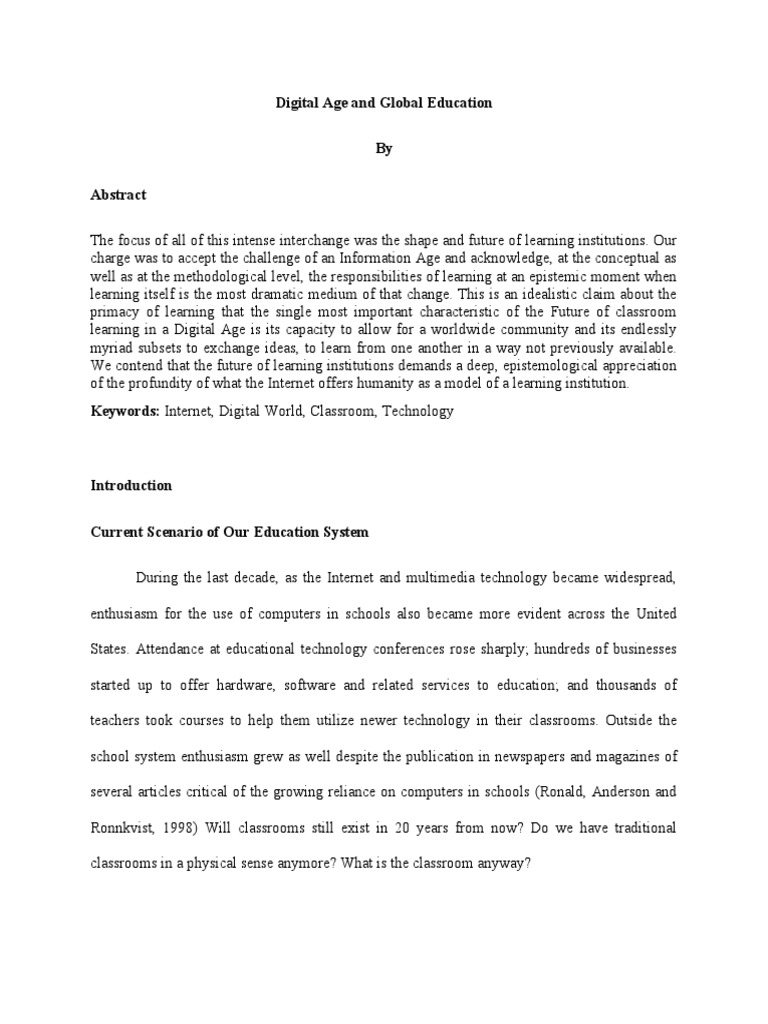 Digital Age and Global Education

By

Abstract

The focus of all of this intense interchange was the shape and future of learning institutions. Our charge was to accept the challenge of an Information Age and acknowledge, at the conceptual as well as at the methodological level, the responsibilities of learning at an epistemic moment when learning itself is the most dramatic medium of that change. This is an idealistic claim about the primacy of learning that the single most important characteristic of the Future of classroom learning in a Digital Age is its capacity to allow for a worldwide community and its endlessly myriad subsets to exchange ideas, to learn from one another in a way not previously available. We contend that the future of learning institutions demands a deep, epistemological appreciation of the profundity of what the Internet offers humanity as a model of a learning institution.

Keywords: Internet, Digital World, Classroom, Technology

Introduction

Current Scenario of Our Education System

During the last decade, as the Internet and multimedia technology became widespread, enthusiasm for the use of computers in schools also became more evident across the United States. Attendance at educational technology conferences rose sharply; hundreds of businesses started up to offer hardware, software and related services to education; and thousands of teachers took courses to help them utilize newer technology in their classrooms. Outside the school system enthusiasm grew as well despite the publication in newspapers and magazines of several articles critical of the growing reliance on computers in schools (Ronald, Anderson and Ronnkvist, 1998) Will classrooms still exist in 20 years from now? Do we have traditional classrooms in a physical sense anymore? What is the classroom anyway?